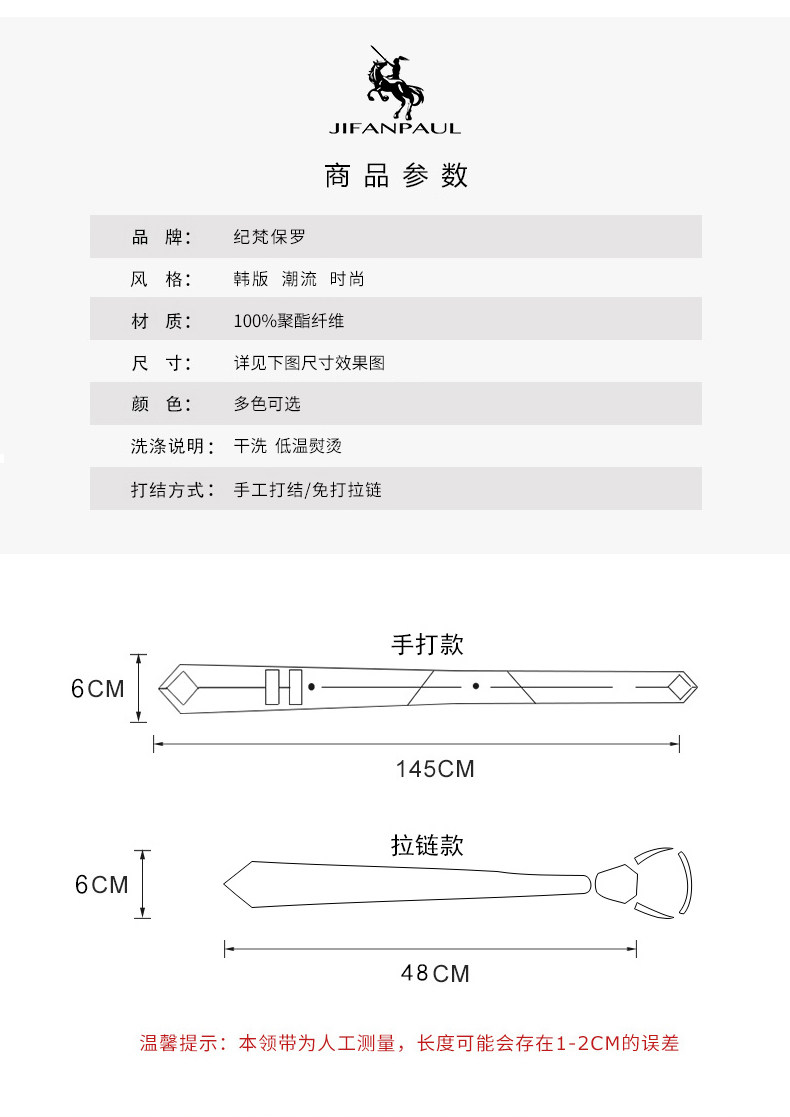 JIFANPAUL

商品参数

| 品　牌： | 纪梵保罗 |
|---|---|
| 风　格： | 韩版 潮流 时尚 |
| 材　质： | 100%聚酯纤维 |
| 尺　寸： | 详见下图尺寸效果图 |
| 颜　色： | 多色可选 |
| 洗涤说明： | 干洗 低温熨烫 |
| 打结方式： | 手工打结/免打拉链 |

手打款

6CM

145CM

拉链款

6CM

48CM

温馨提示：本领带为人工测量，长度可能会存在1-2CM的误差